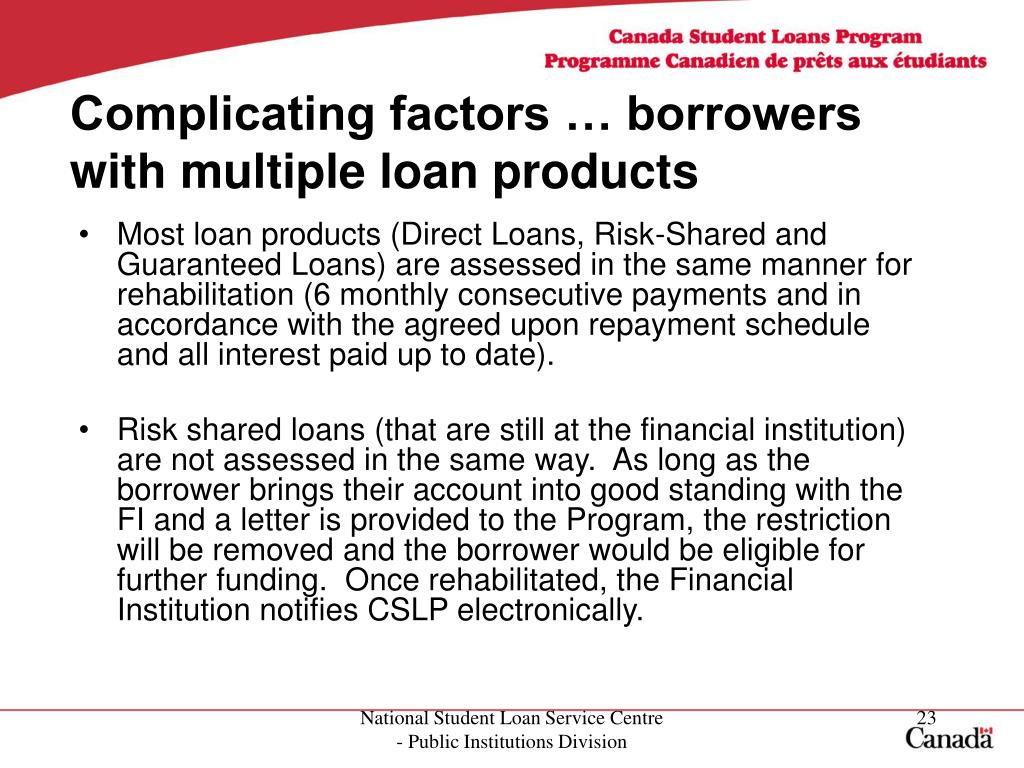 Canada Student Loans Program
Programme Canadien de prêts aux étudiants

Complicating factors … borrowers with multiple loan products

• Most loan products (Direct Loans, Risk-Shared and Guaranteed Loans) are assessed in the same manner for rehabilitation (6 monthly consecutive payments and in accordance with the agreed upon repayment schedule and all interest paid up to date).

• Risk shared loans (that are still at the financial institution) are not assessed in the same way. As long as the borrower brings their account into good standing with the FI and a letter is provided to the Program, the restriction will be removed and the borrower would be eligible for further funding. Once rehabilitated, the Financial Institution notifies CSLP electronically.

National Student Loan Service Centre
- Public Institutions Division

23

Canada